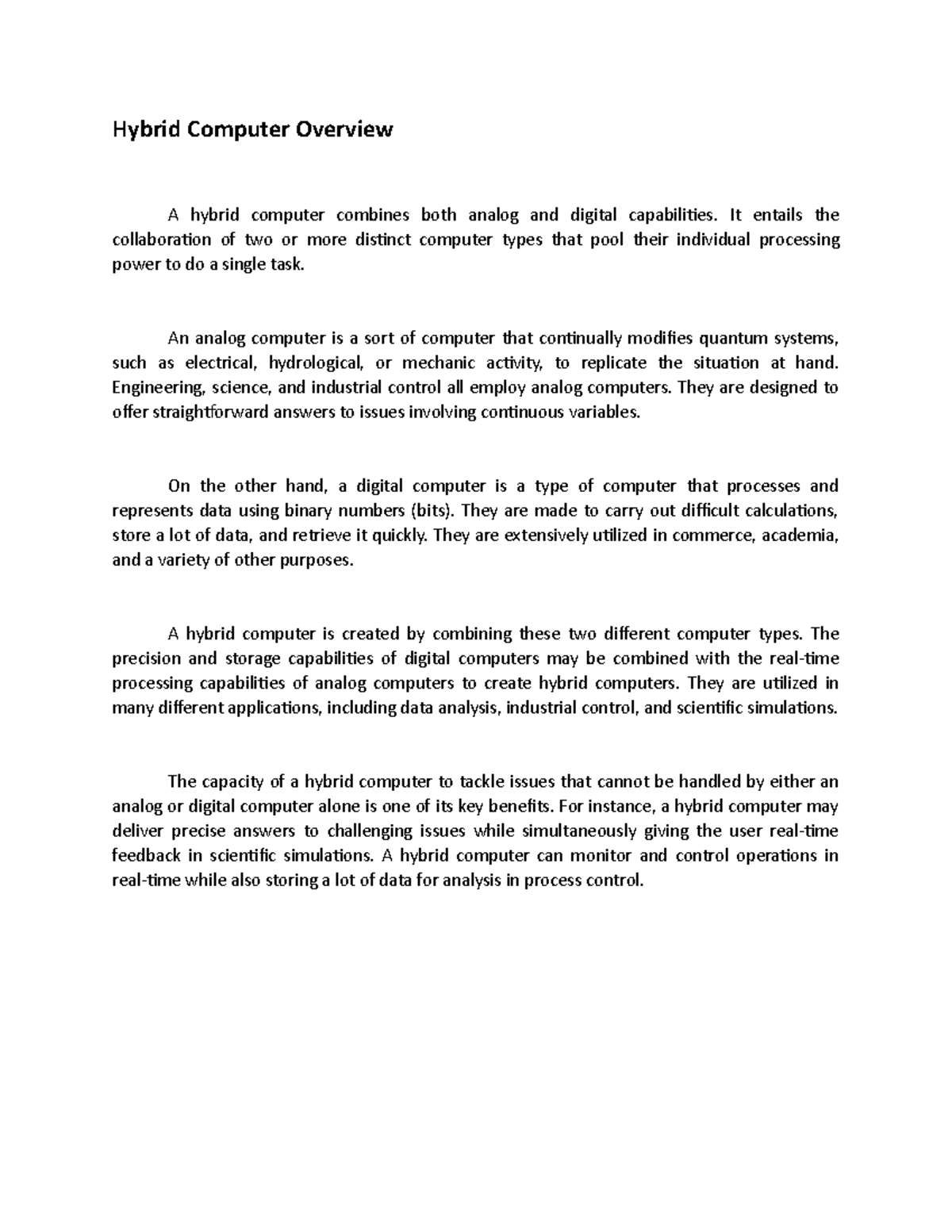 Hybrid Computer Overview

A hybrid computer combines both analog and digital capabilities. It entails the collaboration of two or more distinct computer types that pool their individual processing power to do a single task.

An analog computer is a sort of computer that continually modifies quantum systems, such as electrical, hydrological, or mechanic activity, to replicate the situation at hand. Engineering, science, and industrial control all employ analog computers. They are designed to offer straightforward answers to issues involving continuous variables.

On the other hand, a digital computer is a type of computer that processes and represents data using binary numbers (bits). They are made to carry out difficult calculations, store a lot of data, and retrieve it quickly. They are extensively utilized in commerce, academia, and a variety of other purposes.

A hybrid computer is created by combining these two different computer types. The precision and storage capabilities of digital computers may be combined with the real-time processing capabilities of analog computers to create hybrid computers. They are utilized in many different applications, including data analysis, industrial control, and scientific simulations.

The capacity of a hybrid computer to tackle issues that cannot be handled by either an analog or digital computer alone is one of its key benefits. For instance, a hybrid computer may deliver precise answers to challenging issues while simultaneously giving the user real-time feedback in scientific simulations. A hybrid computer can monitor and control operations in real-time while also storing a lot of data for analysis in process control.